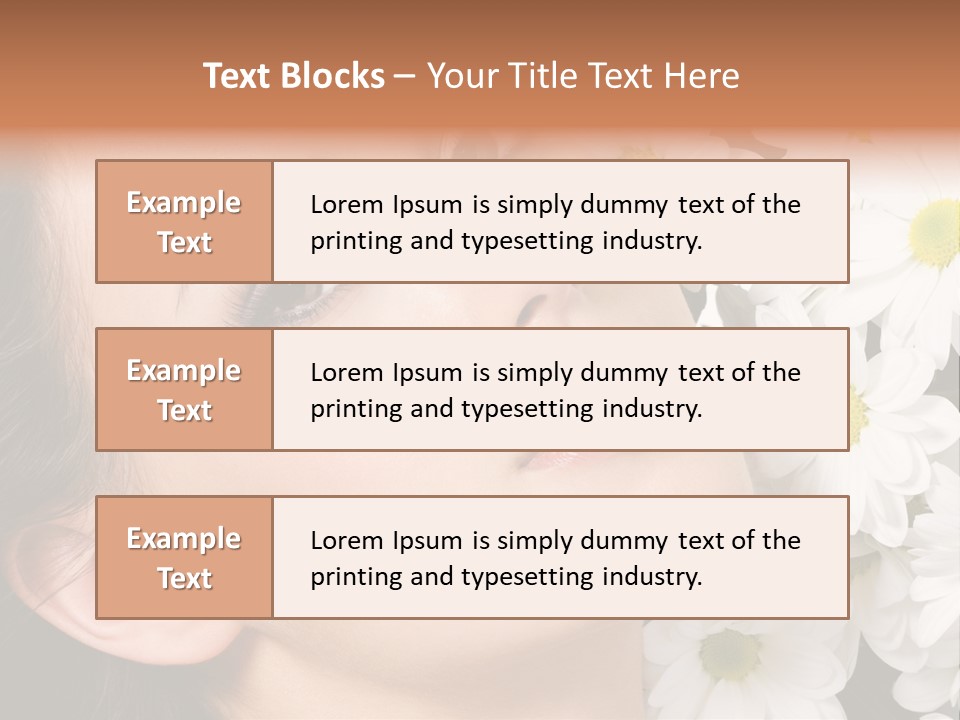 Text Blocks – Your Title Text Here

Example Text

Lorem Ipsum is simply dummy text of the printing and typesetting industry.

Example Text

Lorem Ipsum is simply dummy text of the printing and typesetting industry.

Example Text

Lorem Ipsum is simply dummy text of the printing and typesetting industry.